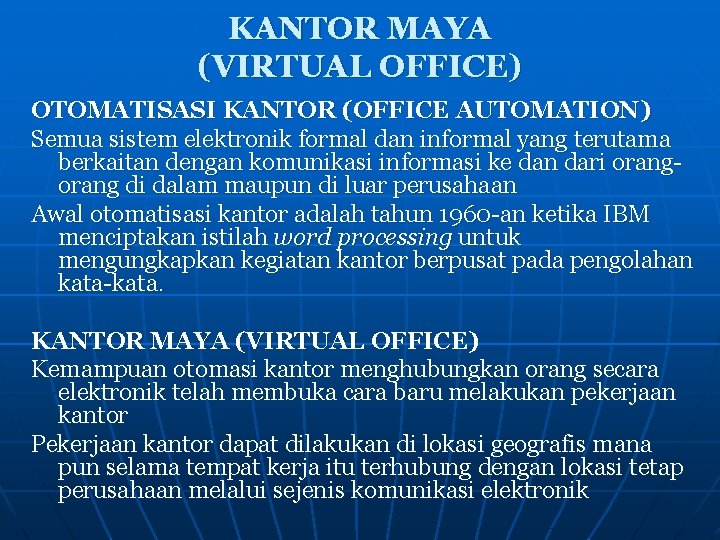 KANTOR MAYA
(VIRTUAL OFFICE)

OTOMATISASI KANTOR (OFFICE AUTOMATION)

Semua sistem elektronik formal dan informal yang terutama berkaitan dengan komunikasi informasi ke dan dari orang-orang di dalam maupun di luar perusahaan

Awal otomatisasi kantor adalah tahun 1960-an ketika IBM menciptakan istilah word processing untuk mengungkapkan kegiatan kantor berpusat pada pengolahan kata-kata.

KANTOR MAYA (VIRTUAL OFFICE)

Kemampuan otomasi kantor menghubungkan orang secara elektronik telah membuka cara baru melakukan pekerjaan kantor

Pekerjaan kantor dapat dilakukan di lokasi geografis mana pun selama tempat kerja itu terhubung dengan lokasi tetap perusahaan melalui sejenis komunikasi elektronik